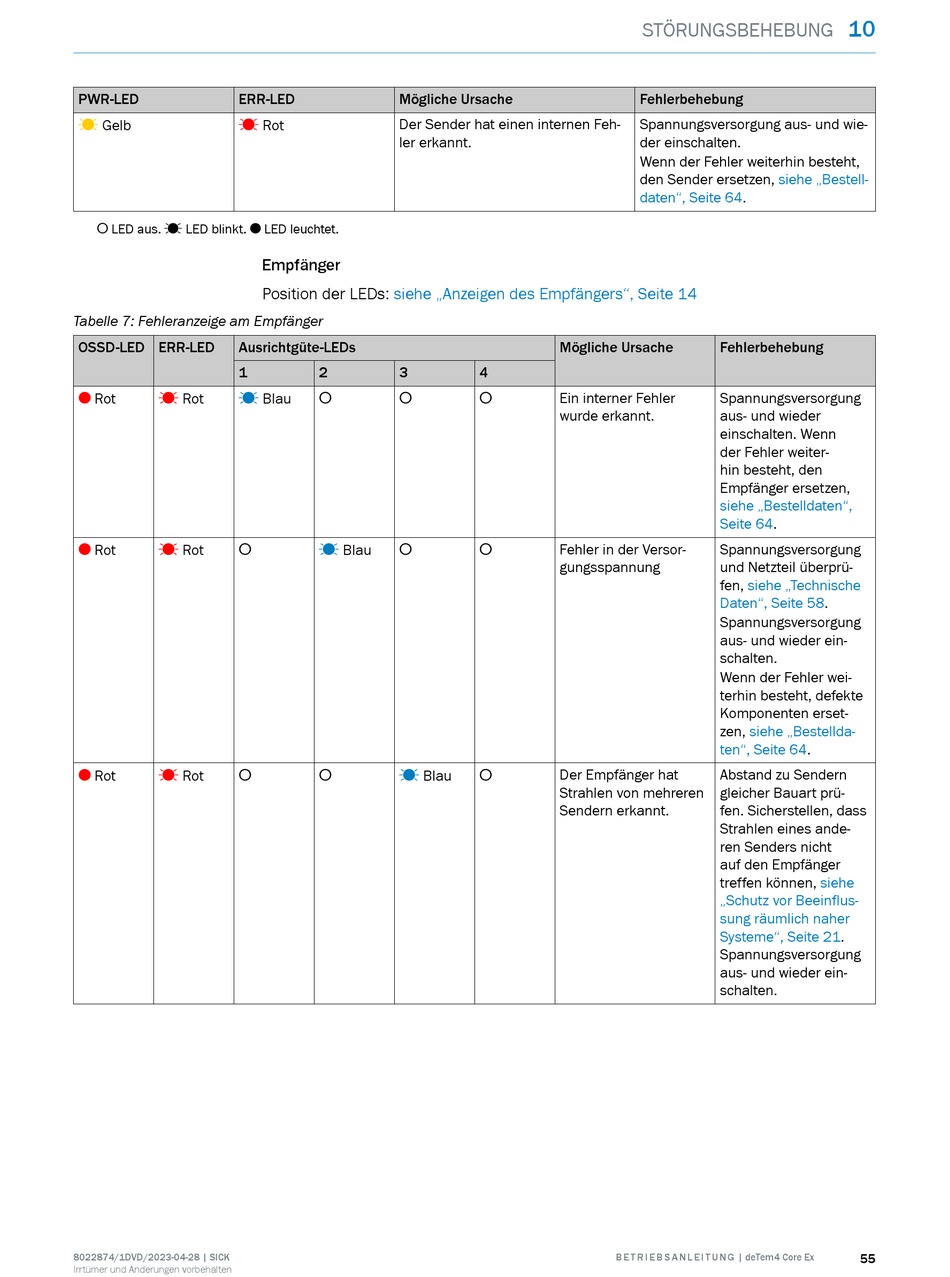 STÖRUNGSBEHEBUNG 10

| PWR-LED | ERR-LED | Mögliche Ursache | Fehlerbehebung |
|---|---|---|---|
| Gelb | Rot | Der Sender hat einen internen Fehler erkannt. | Spannungsversorgung aus- und wieder einschalten. Wenn der Fehler weiterhin besteht, den Sender ersetzen, siehe „Bestelldaten“, Seite 64. |

LED aus. LED blinkt. LED leuchtet.

Empfänger

Position der LEDs: siehe „Anzeigen des Empfängers“, Seite 14

Tabelle 7: Fehleranzeige am Empfänger

| OSSD-LED | ERR-LED | Ausrichtgüte-LEDs 1 | 2 | 3 | 4 | Mögliche Ursache | Fehlerbehebung |
|---|---|---|---|---|---|---|---|
| Rot | Rot | Blau | | | | Ein interner Fehler wurde erkannt. | Spannungsversorgung aus- und wieder einschalten. Wenn der Fehler weiterhin besteht, den Empfänger ersetzen, siehe „Bestelldaten“, Seite 64. |
| Rot | Rot | | Blau | | | Fehler in der Versorgungsspannung | Spannungsversorgung und Netzteil überprüfen, siehe „Technische Daten“, Seite 58. Spannungsversorgung aus- und wieder einschalten. Wenn der Fehler weiterhin besteht, defekte Komponenten ersetzen, siehe „Bestelldaten“, Seite 64. |
| Rot | Rot | | | Blau | | Der Empfänger hat Strahlen von mehreren Sendern erkannt. | Abstand zu Sendern gleicher Bauart prüfen. Sicherstellen, dass Strahlen eines anderen Senders nicht auf den Empfänger treffen können, siehe „Schutz vor Beeinflussung räumlich naher Systeme“, Seite 21. Spannungsversorgung aus- und wieder einschalten. |

8022874/1DVD/2023-04-28 | SICK
Irrtümer und Änderungen vorbehalten

BETRIEBSANLEITUNG | deTem4 Core Ex 55